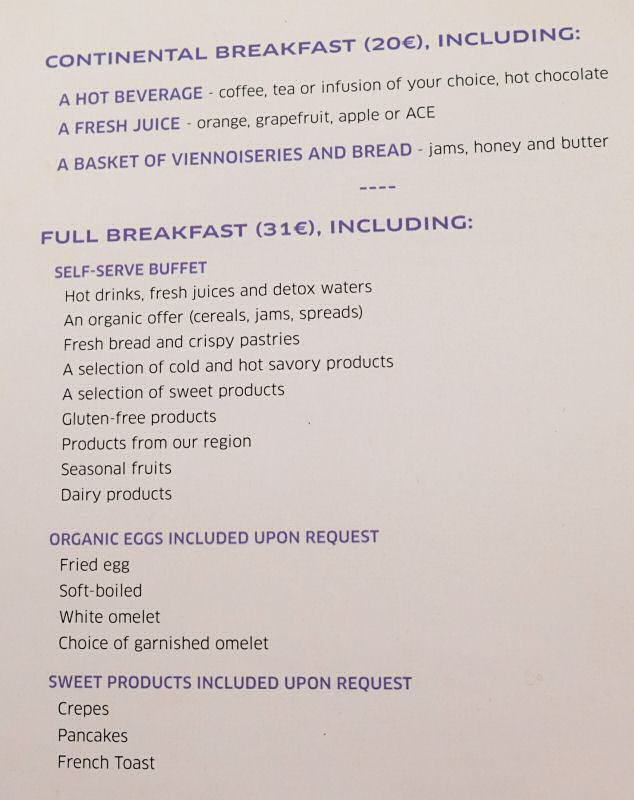 CONTINENTAL BREAKFAST (20€), INCLUDING:

A HOT BEVERAGE - coffee, tea or infusion of your choice, hot chocolate

A FRESH JUICE - orange, grapefruit, apple or ACE

A BASKET OF VIENNOISERIES AND BREAD - jams, honey and butter

----

FULL BREAKFAST (31€), INCLUDING:

SELF-SERVE BUFFET

Hot drinks, fresh juices and detox waters

An organic offer (cereals, jams, spreads)

Fresh bread and crispy pastries

A selection of cold and hot savory products

A selection of sweet products

Gluten-free products

Products from our region

Seasonal fruits

Dairy products

ORGANIC EGGS INCLUDED UPON REQUEST

Fried egg

Soft-boiled

White omelet

Choice of garnished omelet

SWEET PRODUCTS INCLUDED UPON REQUEST

Crepes

Pancakes

French Toast